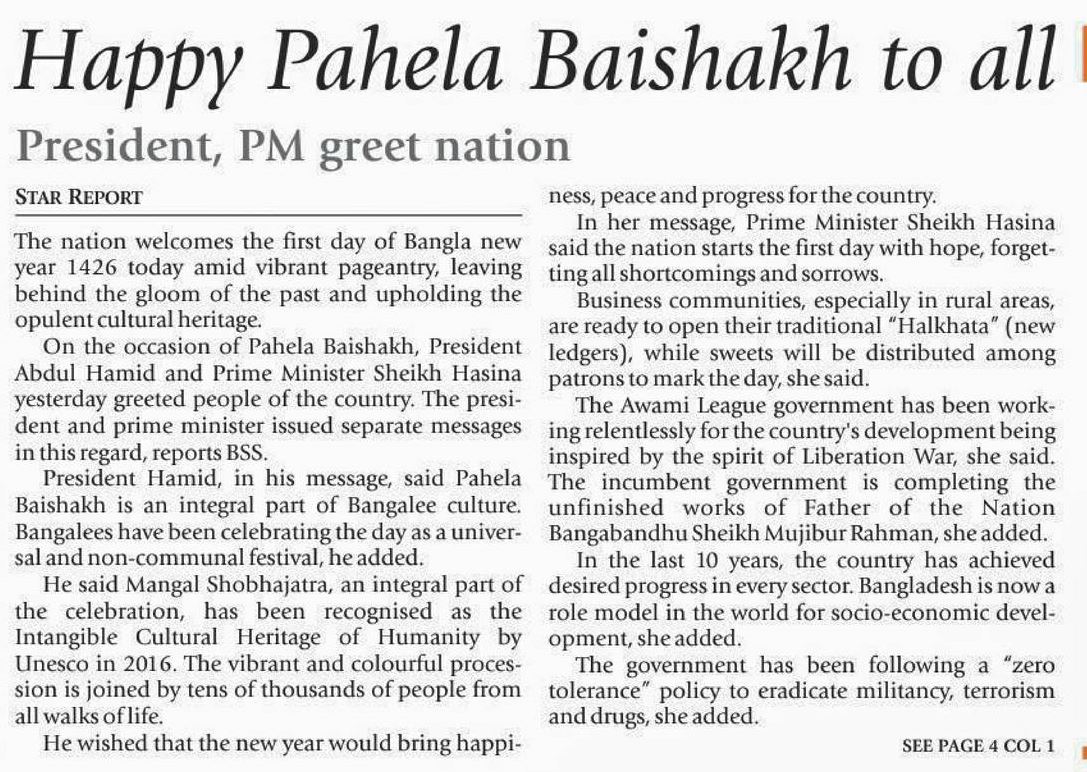 Happy Pahela Baishakh to all

President, PM greet nation

STAR REPORT

The nation welcomes the first day of Bangla new year 1426 today amid vibrant pageantry, leaving behind the gloom of the past and upholding the opulent cultural heritage.

On the occasion of Pahela Baishakh, President Abdul Hamid and Prime Minister Sheikh Hasina yesterday greeted people of the country. The president and prime minister issued separate messages in this regard, reports BSS.

President Hamid, in his message, said Pahela Baishakh is an integral part of Bangalee culture. Bangalees have been celebrating the day as a universal and non-communal festival, he added.

He said Mangal Shobhajatra, an integral part of the celebration, has been recognised as the Intangible Cultural Heritage of Humanity by Unesco in 2016. The vibrant and colourful procession is joined by tens of thousands of people from all walks of life.

He wished that the new year would bring happiness, peace and progress for the country.

In her message, Prime Minister Sheikh Hasina said the nation starts the first day with hope, forgetting all shortcomings and sorrows.

Business communities, especially in rural areas, are ready to open their traditional "Halkhata" (new ledgers), while sweets will be distributed among patrons to mark the day, she said.

The Awami League government has been working relentlessly for the country's development being inspired by the spirit of Liberation War, she said. The incumbent government is completing the unfinished works of Father of the Nation Bangabandhu Sheikh Mujibur Rahman, she added.

In the last 10 years, the country has achieved desired progress in every sector. Bangladesh is now a role model in the world for socio-economic development, she added.

The government has been following a "zero tolerance" policy to eradicate militancy, terrorism and drugs, she added.

SEE PAGE 4 COL 1